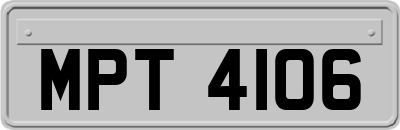 MPT 4106